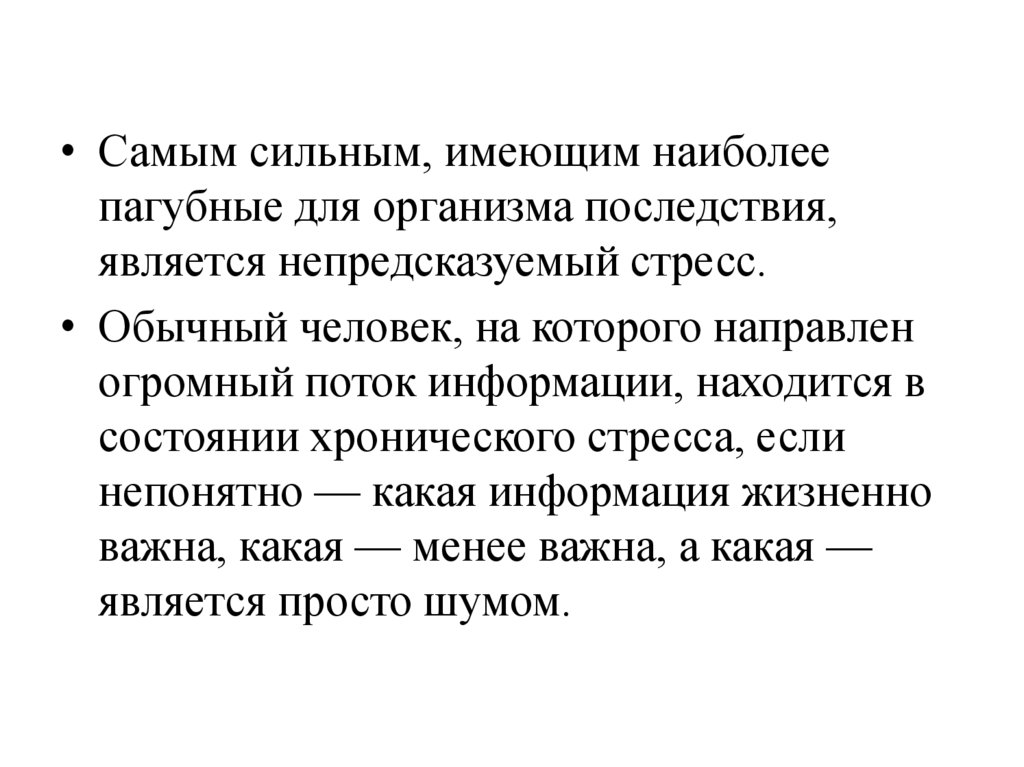 • Самым сильным, имеющим наиболее пагубные для организма последствия, является непредсказуемый стресс.

• Обычный человек, на которого направлен огромный поток информации, находится в состоянии хронического стресса, если непонятно — какая информация жизненно важна, какая — менее важна, а какая — является просто шумом.